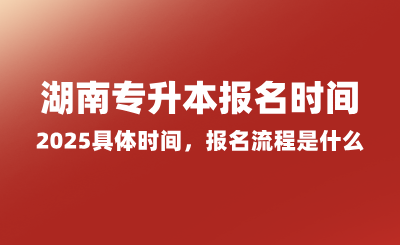 湖南专升本报名时间

2025具体时间，报名流程是什么